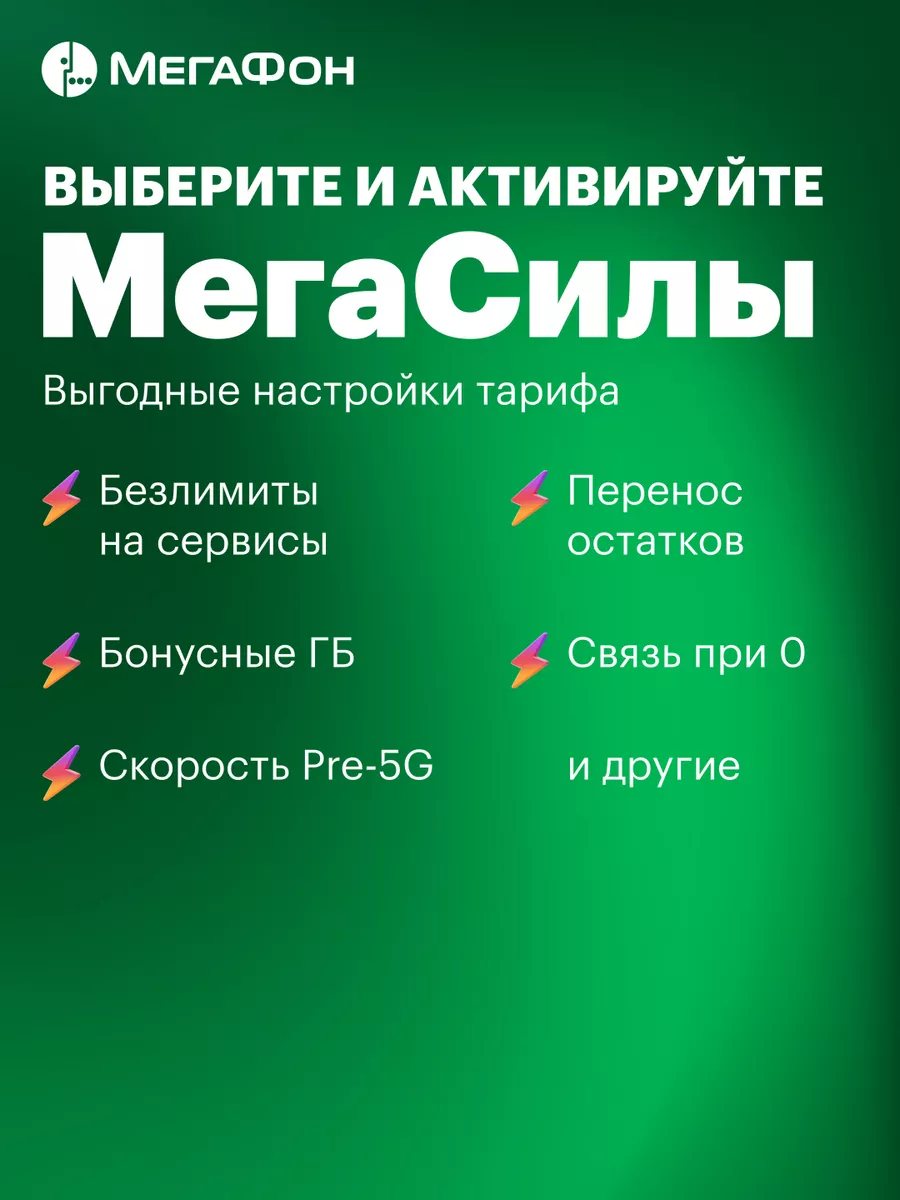 МегаФон

ВЫБЕРИТЕ И АКТИВИРУЙТЕ
МегаСилы

Выгодные настройки тарифа

Безлимиты на сервисы

Бонусные ГБ

Скорость Pre-5G

Перенос остатков

Связь при 0

и другие